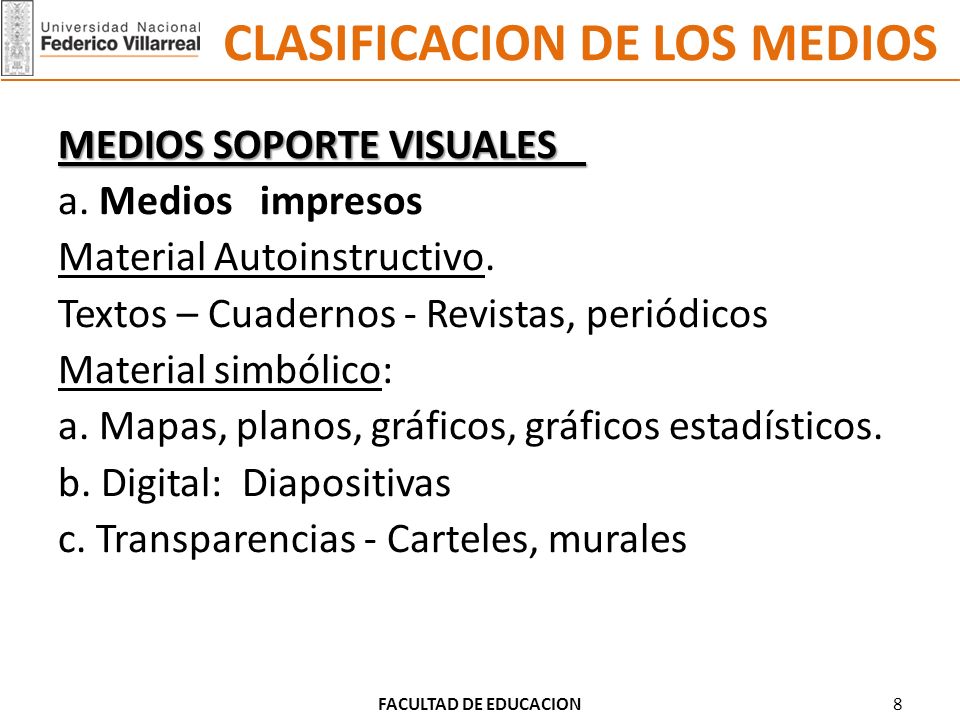 Universidad Nacional
Federico Villarreal

CLASIFICACION DE LOS MEDIOS

MEDIOS SOPORTE VISUALES

a. Medios impresos

Material Autoinstructivo.

Textos – Cuadernos - Revistas, periódicos

Material simbólico:

a. Mapas, planos, gráficos, gráficos estadísticos.

b. Digital: Diapositivas

c. Transparencias - Carteles, murales

FACULTAD DE EDUCACION

8